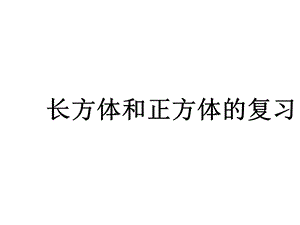 长方体和正方体的复习